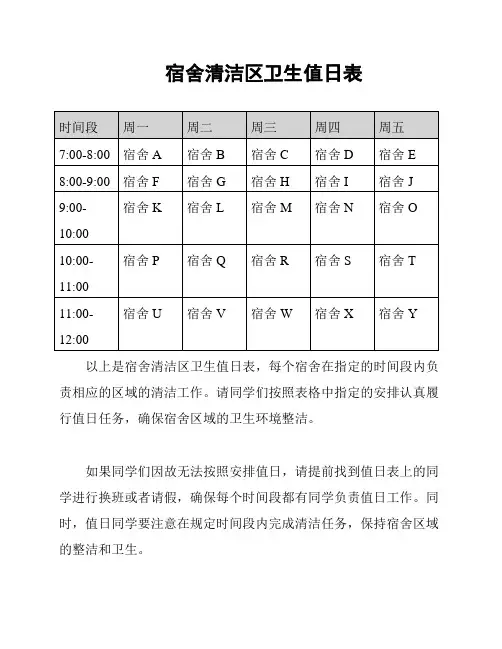 宿舍清洁区卫生值日表

| 时间段 | 周一 | 周二 | 周三 | 周四 | 周五 |
|---|---|---|---|---|---|
| 7:00-8:00 | 宿舍 A | 宿舍 B | 宿舍 C | 宿舍 D | 宿舍 E |
| 8:00-9:00 | 宿舍 F | 宿舍 G | 宿舍 H | 宿舍 I | 宿舍 J |
| 9:00-10:00 | 宿舍 K | 宿舍 L | 宿舍 M | 宿舍 N | 宿舍 O |
| 10:00-11:00 | 宿舍 P | 宿舍 Q | 宿舍 R | 宿舍 S | 宿舍 T |
| 11:00-12:00 | 宿舍 U | 宿舍 V | 宿舍 W | 宿舍 X | 宿舍 Y |

以上是宿舍清洁区卫生值日表，每个宿舍在指定的时间段内负责相应的区域的清洁工作。请同学们按照表格中指定的安排认真履行值日任务，确保宿舍区域的卫生环境整洁。

如果同学们因故无法按照安排值日，请提前找到值日表上的同学进行换班或者请假，确保每个时间段都有同学负责值日工作。同时，值日同学要注意在规定时间段内完成清洁任务，保持宿舍区域的整洁和卫生。